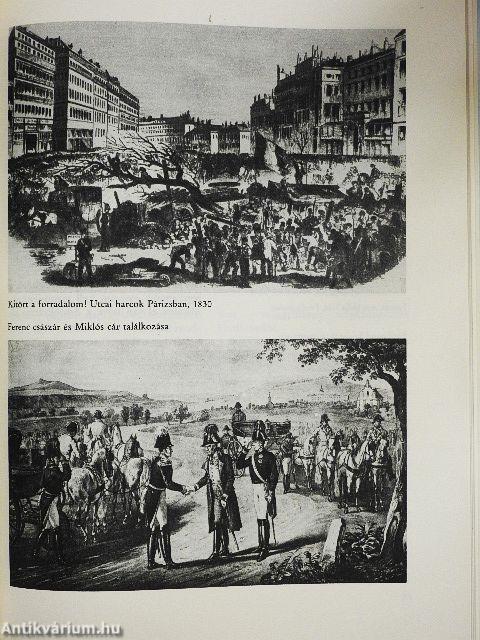 Kitört a forradalom! Utcai harcok Párizsban, 1830

Ferenc császár és Miklós cár találkozása

Antikvárium.hu